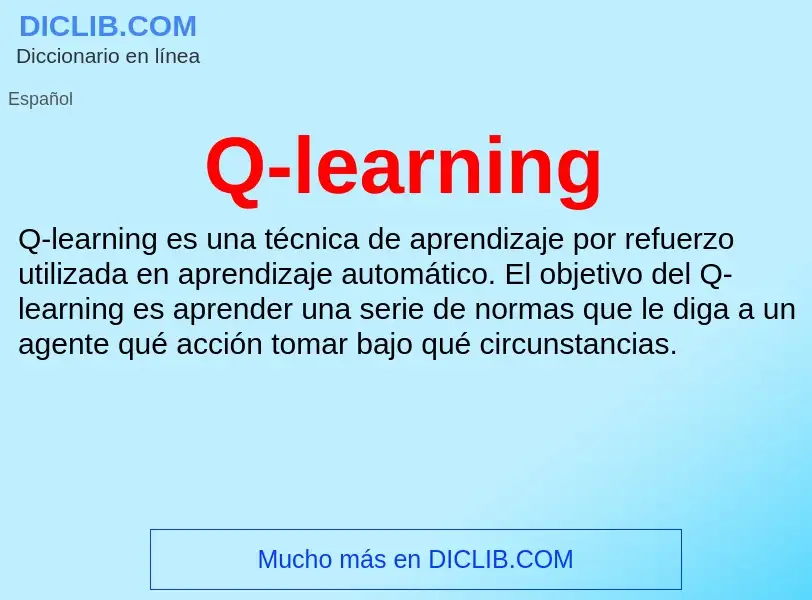 DICLIB.COM
Diccionario en línea

Español

Q-learning

Q-learning es una técnica de aprendizaje por refuerzo utilizada en aprendizaje automático. El objetivo del Q-learning es aprender una serie de normas que le diga a un agente qué acción tomar bajo qué circunstancias.

Mucho más en DICLIB.COM